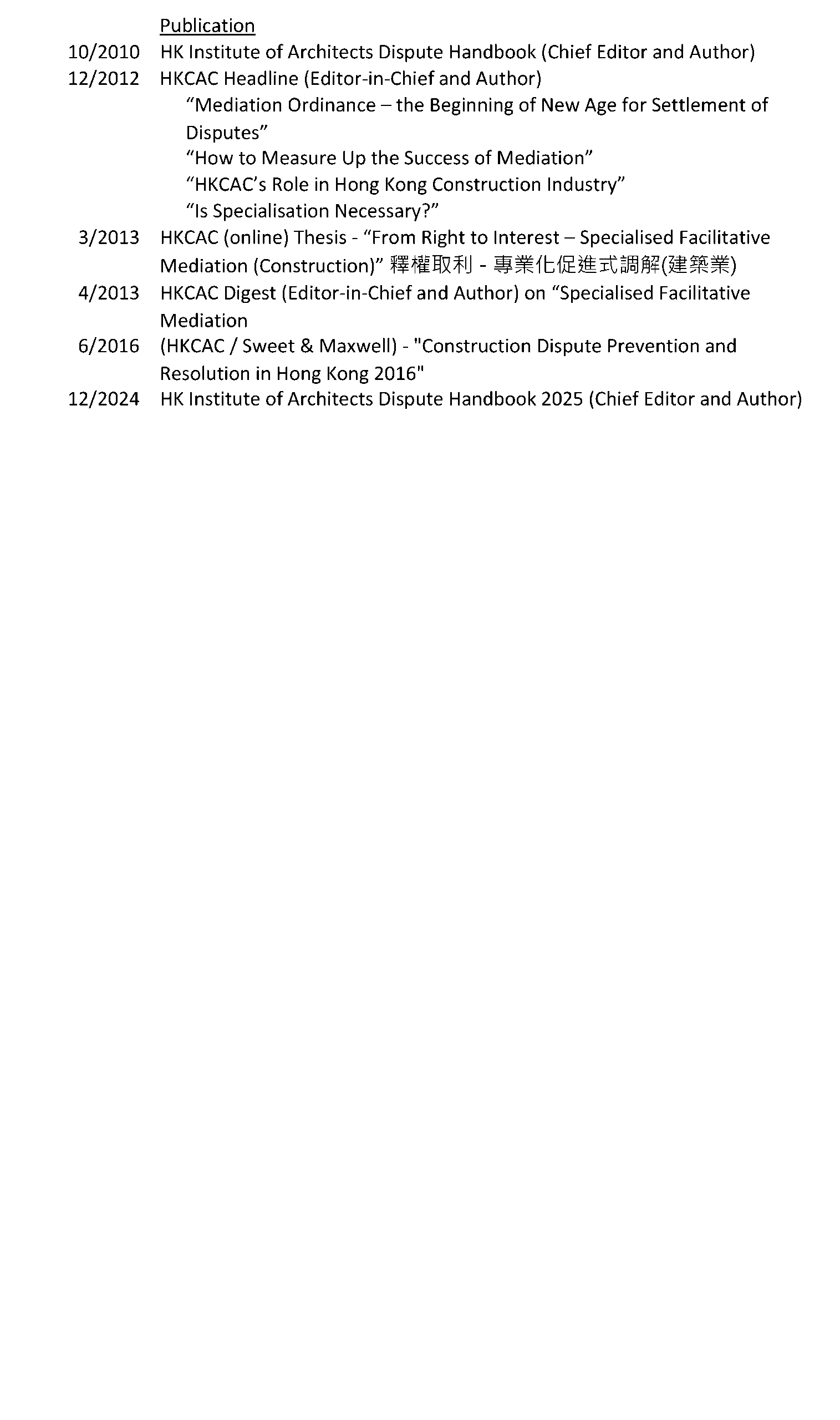 Publication

10/2010 HK Institute of Architects Dispute Handbook (Chief Editor and Author)

12/2012 HKCAC Headline (Editor-in-Chief and Author)
“Mediation Ordinance – the Beginning of New Age for Settlement of Disputes”
“How to Measure Up the Success of Mediation”
“HKCAC’s Role in Hong Kong Construction Industry”
“Is Specialisation Necessary?”

3/2013 HKCAC (online) Thesis - “From Right to Interest – Specialised Facilitative Mediation (Construction)” 釋權取利 - 專業化促進式調解(建築業)

4/2013 HKCAC Digest (Editor-in-Chief and Author) on “Specialised Facilitative Mediation

6/2016 (HKCAC / Sweet & Maxwell) - "Construction Dispute Prevention and Resolution in Hong Kong 2016"

12/2024 HK Institute of Architects Dispute Handbook 2025 (Chief Editor and Author)